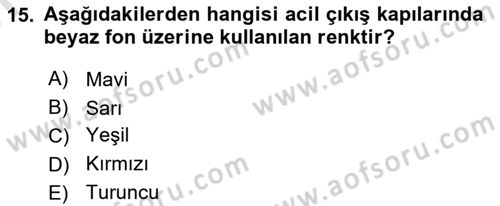 15. Aşağıdakilerden hangisi acil çıkış kapılarında beyaz fon üzerine kullanılan renktir?

A) Mavi
B) Sarı
C) Yeşil
D) Kırmızı
E) Turuncu

www.aofsoru.com
www.aofsoru.com
www.aofsoru.com
www.aofsoru.com